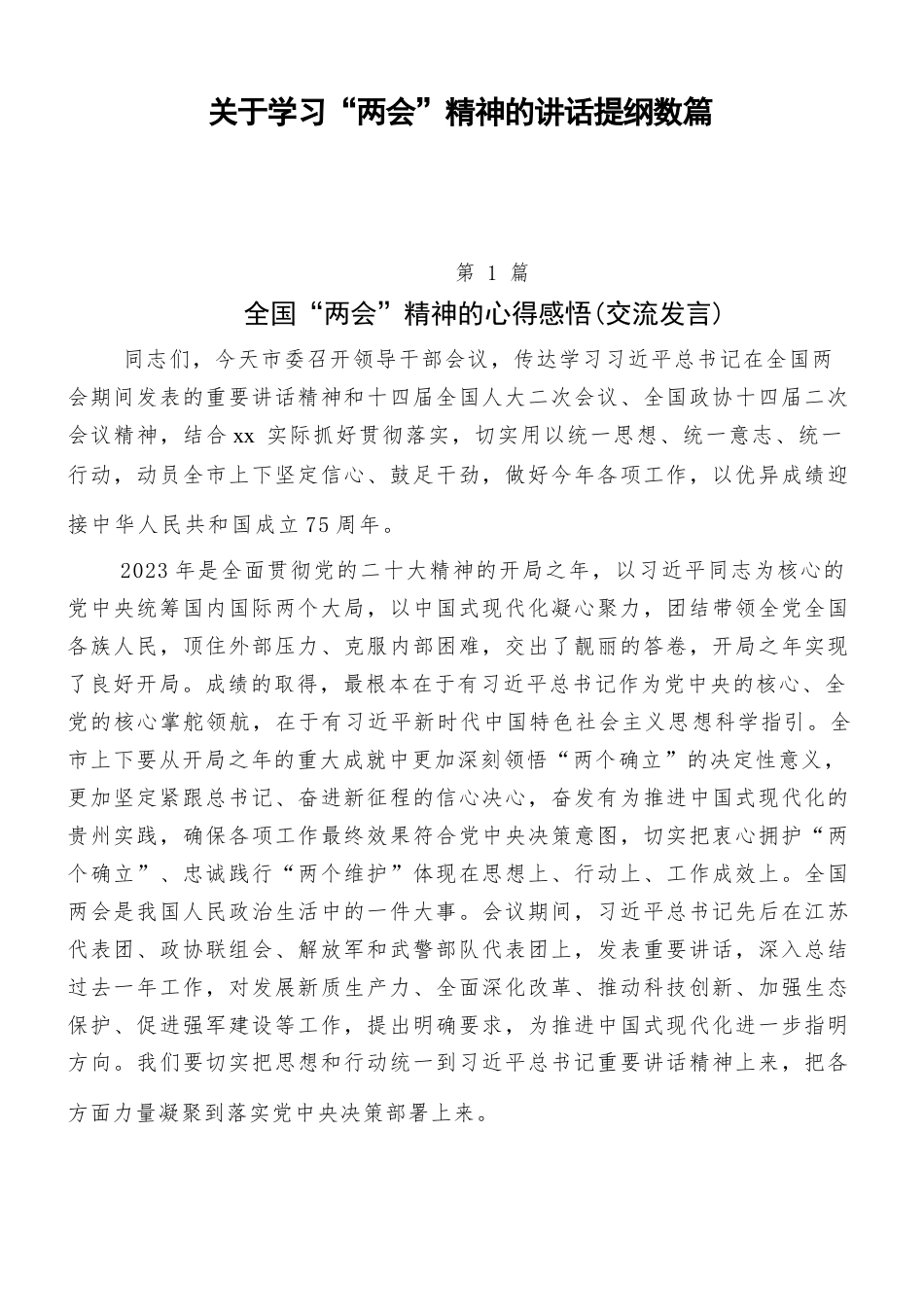 关于学习“两会”精神的讲话提纲数篇

第 1 篇

全国“两会”精神的心得感悟(交流发言)

同志们，今天市委召开领导干部会议，传达学习习近平总书记在全国两会期间发表的重要讲话精神和十四届全国人大二次会议、全国政协十四届二次会议精神，结合xx 实际抓好贯彻落实，切实用以统一思想、统一意志、统一行动，动员全市上下坚定信心、鼓足干劲，做好今年各项工作，以优异成绩迎接中华人民共和国成立75周年。

2023年是全面贯彻党的二十大精神的开局之年，以习近平同志为核心的党中央统筹国内国际两个大局，以中国式现代化凝心聚力，团结带领全党全国各族人民，顶住外部压力、克服内部困难，交出了靓丽的答卷，开局之年实现了良好开局。成绩的取得，最根本在于有习近平总书记作为党中央的核心、全党的核心掌舵领航，在于有习近平新时代中国特色社会主义思想科学指引。全市上下要从开局之年的重大成就中更加深刻领悟“两个确立”的决定性意义，更加坚定紧跟总书记、奋进新征程的信心决心，奋发有为推进中国式现代化的贵州实践，确保各项工作最终效果符合党中央决策意图，切实把衷心拥护“两个确立”、忠诚践行“两个维护”体现在思想上、行动上、工作成效上。全国两会是我国人民政治生活中的一件大事。会议期间，习近平总书记先后在江苏代表团、政协联组会、解放军和武警部队代表团上，发表重要讲话，深入总结过去一年工作，对发展新质生产力、全面深化改革、推动科技创新、加强生态保护、促进强军建设等工作，提出明确要求，为推进中国式现代化进一步指明方向。我们要切实把思想和行动统一到习近平总书记重要讲话精神上来，把各方面力量凝聚到落实党中央决策部署上来。